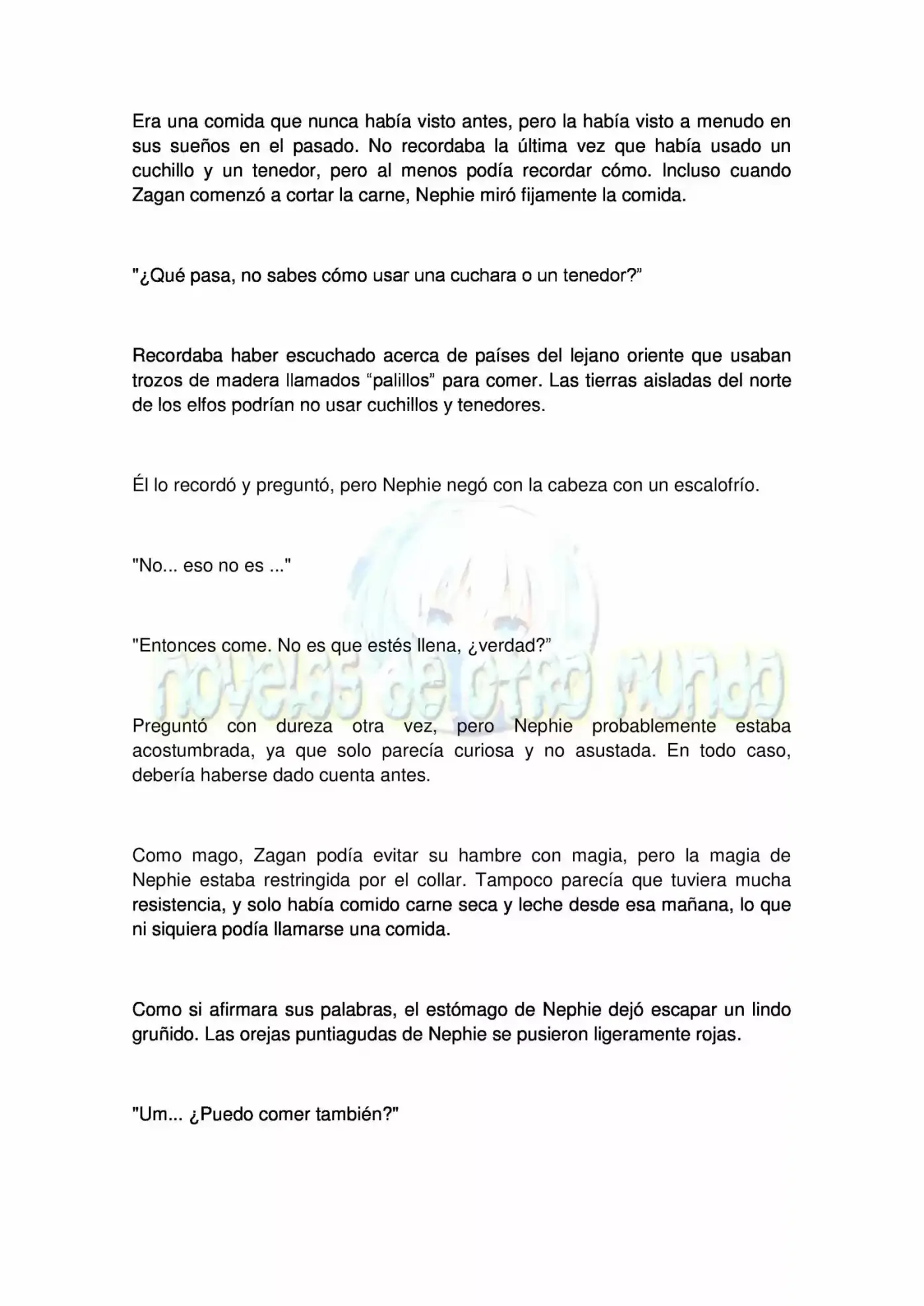 Era una comida que nunca había visto antes, pero la había visto a menudo en sus sueños en el pasado. No recordaba la última vez que había usado un cuchillo y un tenedor, pero al menos podía recordar cómo. Incluso cuando Zagan comenzó a cortar la carne, Nephie miró fijamente la comida.

"¿Qué pasa, no sabes cómo usar una cuchara o un tenedor?"

Recordaba haber escuchado acerca de países del lejano oriente que usaban trozos de madera llamados "palillos" para comer. Las tierras aisladas del norte de los elfos podrían no usar cuchillos y tenedores.

Él lo recordó y preguntó, pero Nephie negó con la cabeza con un escalofrío.

"No... eso no es ..."

"Entonces come. No es que estés llena, ¿verdad?"

Preguntó con dureza otra vez, pero Nephie probablemente estaba acostumbrada, ya que solo parecía curiosa y no asustada. En todo caso, debería haberse dado cuenta antes.

Como mago, Zagan podía evitar su hambre con magia, pero la magia de Nephie estaba restringida por el collar. Tampoco parecía que tuviera mucha resistencia, y solo había comido carne seca y leche desde esa mañana, lo que ni siquiera podía llamarse una comida.

Como si afirmara sus palabras, el estómago de Nephie dejó escapar un lindo gruñido. Las orejas puntiagudas de Nephie se pusieron ligeramente rojas.

"Um... ¿Puedo comer también?"

novelas de otro mundo